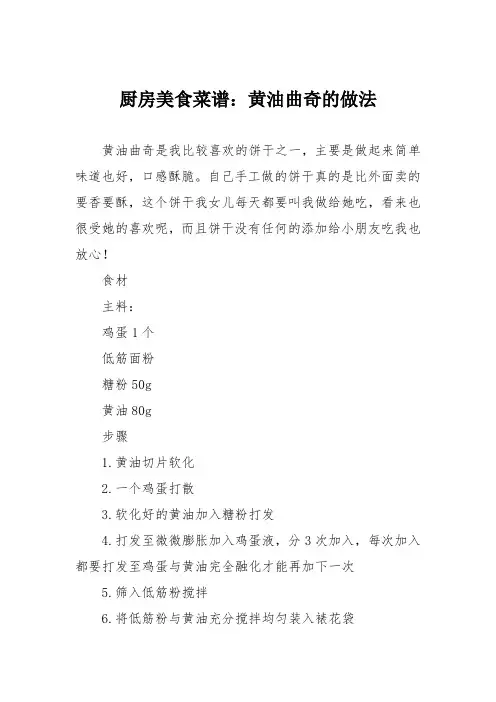 厨房美食菜谱：黄油曲奇的做法

黄油曲奇是我比较喜欢的饼干之一，主要是做起来简单味道也好，口感酥脆。自己手工做的饼干真的是比外面卖的要香要酥，这个饼干我女儿每天都要叫我做给她吃，看来也很受她的喜欢呢，而且饼干没有任何的添加给小朋友吃我也放心！

食材

主料：

鸡蛋 1 个

低筋面粉

糖粉 50g

黄油 80g

步骤

1. 黄油切片软化

2. 一个鸡蛋打散

3. 软化好的黄油加入糖粉打发

4. 打发至微微膨胀加入鸡蛋液，分 3 次加入，每次加入都要打发至鸡蛋与黄油完全融化才能再加下一次

5. 筛入低筋粉搅拌

6. 将低筋粉与黄油充分搅拌均匀装入裱花袋